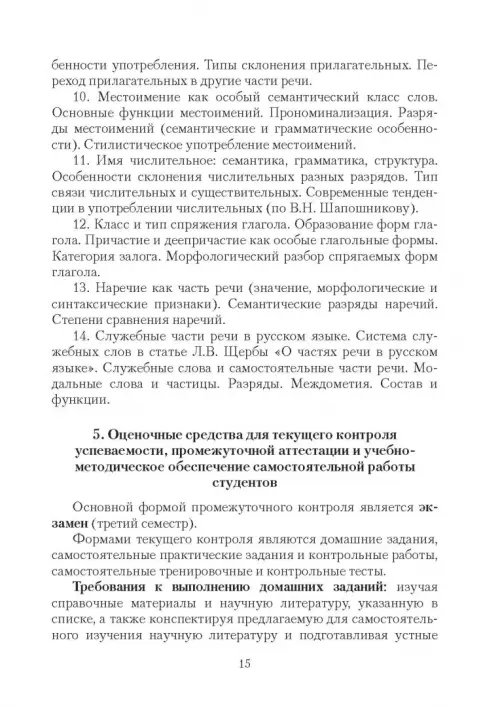 бенности употребления. Типы склонения прилагательных. Переход прилагательных в другие части речи.

10. Местоимение как особый семантический класс слов. Основные функции местоимений. Прономинализация. Разряды местоимений (семантические и грамматические особенности). Стилистическое употребление местоимений.

11. Имя числительное: семантика, грамматика, структура. Особенности склонения числительных разных разрядов. Тип связи числительных и существительных. Современные тенденции в употреблении числительных (по В.Н. Шапошникову).

12. Класс и тип спряжения глагола. Образование форм глагола. Причастие и деепричастие как особые глагольные формы. Категория залога. Морфологический разбор спрягаемых форм глагола.

13. Наречие как часть речи (значение, морфологические и синтаксические признаки). Семантические разряды наречий. Степени сравнения наречий.

14. Служебные части речи в русском языке. Система служебных слов в статье Л.В. Щербы «О частях речи в русском языке». Служебные слова и самостоятельные части речи. Модальные слова и частицы. Разряды. Междометия. Состав и функции.

5. Оценочные средства для текущего контроля успеваемости, промежуточной аттестации и учебно-методическое обеспечение самостоятельной работы студентов

Основной формой промежуточного контроля является экзамен (третий семестр).

Формами текущего контроля являются домашние задания, самостоятельные практические задания и контрольные работы, самостоятельные тренировочные и контрольные тесты.

Требования к выполнению домашних заданий: изучая справочные материалы и научную литературу, указанную в списке, а также конспектируя предлагаемую для самостоятельного изучения научную литературу и подготавливая устные

15